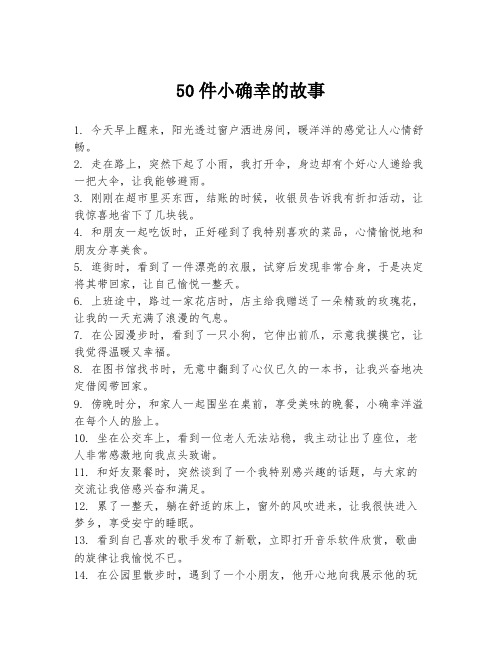 50件小确幸的故事

1. 今天早上醒来，阳光透过窗户洒进房间，暖洋洋的感觉让人心情舒畅。

2. 走在路上，突然下起了小雨，我打开伞，身边却有个好心人递给我一把大伞，让我能够避雨。

3. 刚刚在超市里买东西，结账的时候，收银员告诉我有折扣活动，让我惊喜地省下了几块钱。

4. 和朋友一起吃饭时，正好碰到了我特别喜欢的菜品，心情愉悦地和朋友分享美食。

5. 逛街时，看到了一件漂亮的衣服，试穿后发现非常合身，于是决定将其带回家，让自己愉悦一整天。

6. 上班途中，路过一家花店时，店主给我赠送了一朵精致的玫瑰花，让我的一天充满了浪漫的气息。

7. 在公园漫步时，看到了一只小狗，它伸出前爪，示意我摸摸它，让我觉得温暖又幸福。

8. 在图书馆找书时，无意中翻到了心仪已久的一本书，让我兴奋地决定借阅带回家。

9. 傍晚时分，和家人一起围坐在桌前，享受美味的晚餐，小确幸洋溢在每个人的脸上。

10. 坐在公交车上，看到一位老人无法站稳，我主动让出了座位，老人非常感激地向我点头致谢。

11. 和好友聚餐时，突然谈到了一个我特别感兴趣的话题，与大家的交流让我倍感兴奋和满足。

12. 累了一整天，躺在舒适的床上，窗外的风吹进来，让我很快进入梦乡，享受安宁的睡眠。

13. 看到自己喜欢的歌手发布了新歌，立即打开音乐软件欣赏，歌曲的旋律让我愉悦不已。

14. 在公园里散步时，遇到了一个小朋友，他开心地向我展示他的玩